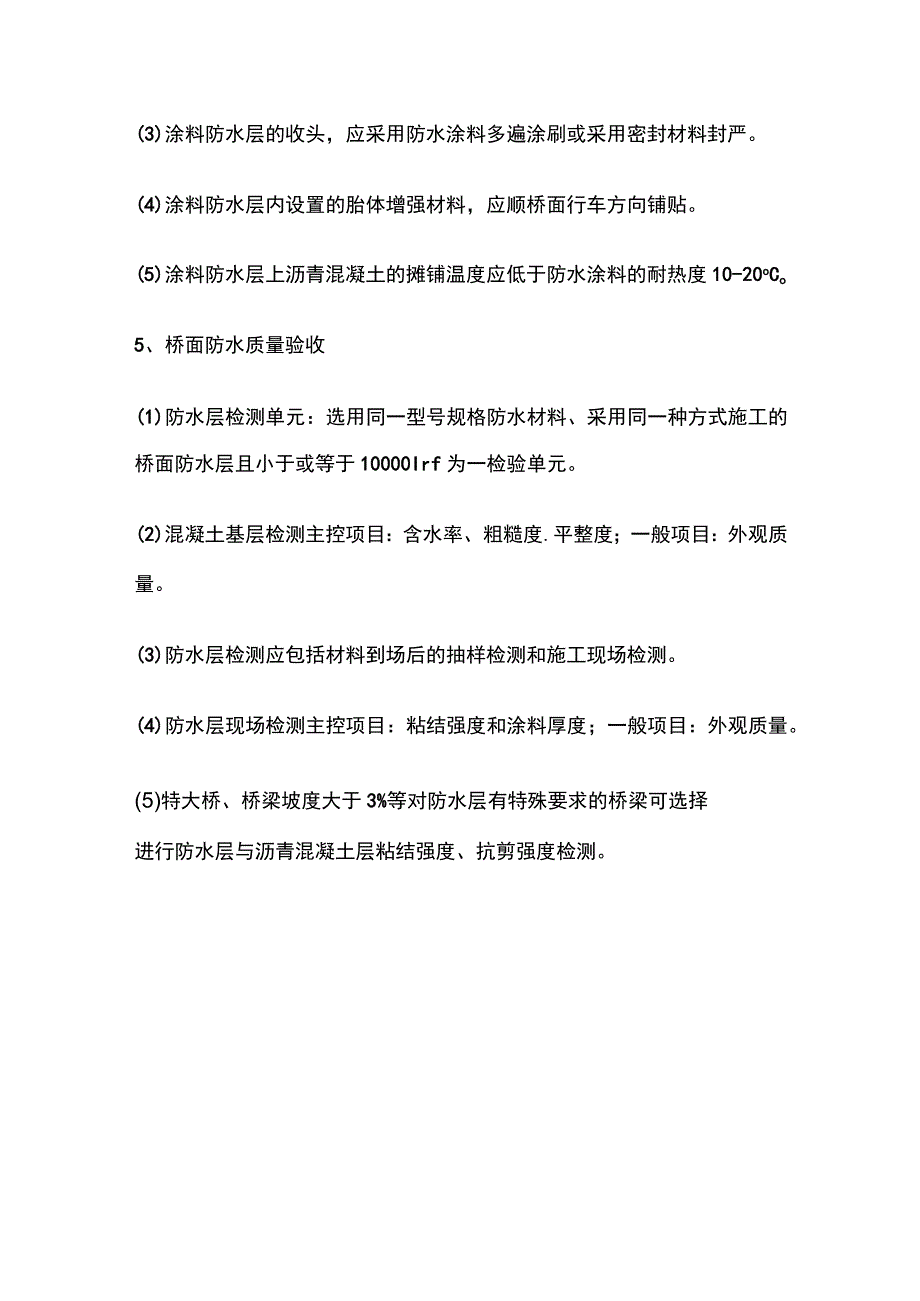 ⑶涂料防水层的收头，应采用防水涂料多遍涂刷或采用密封材料封严。

⑷涂料防水层内设置的胎体增强材料，应顺桥面行车方向铺贴。

⑸涂料防水层上沥青混凝土的摊铺温度应低于防水涂料的耐热度 10-20℃。

5、桥面防水质量验收

⑴防水层检测单元：选用同一型号规格防水材料、采用同一种方式施工的桥面防水层且小于或等于 10000Irf 为一检验单元。

⑵混凝土基层检测主控项目：含水率、粗糙度.平整度；一般项目：外观质量。

⑶防水层检测应包括材料到场后的抽样检测和施工现场检测。

⑷防水层现场检测主控项目：粘结强度和涂料厚度；一般项目：外观质量。

(5)特大桥、桥梁坡度大于 3%等对防水层有特殊要求的桥梁可选择进行防水层与沥青混凝土层粘结强度、抗剪强度检测。